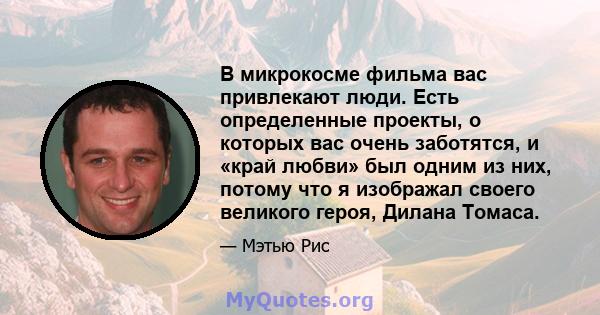 В микрокосме фильма вас привлекают люди. Есть определенные проекты, о которых вас очень заботятся, и «край любви» был одним из них, потому что я изображал своего великого героя, Дилана Томаса.

— Мэтью Рис

MyQuotes.org